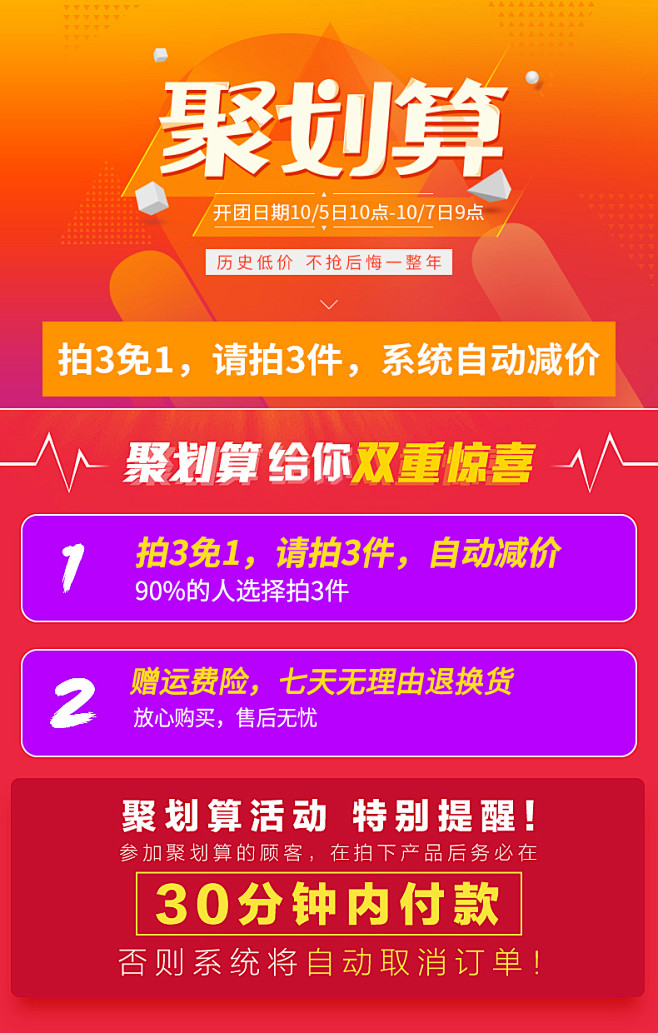 聚划算

开团日期10/5日10点-10/7日9点

历史低价 不抢后悔一整年

拍3免1，请拍3件，系统自动减价

聚划算给你双重惊喜

1
拍3免1，请拍3件，自动减价
90%的人选择拍3件

2
赠运费险，七天无理由退换货
放心购买，售后无忧

聚划算活动 特别提醒！
参加聚划算的顾客，在拍下产品后务必在
30分钟内付款
否则系统将自动取消订单！